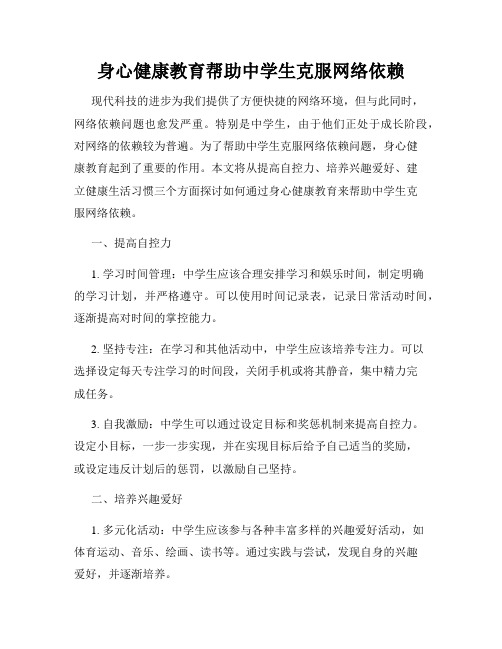 身心健康教育帮助中学生克服网络依赖

现代科技的进步为我们提供了方便快捷的网络环境，但与此同时，网络依赖问题也愈发严重。特别是中学生，由于他们正处于成长阶段，对网络的依赖较为普遍。为了帮助中学生克服网络依赖问题，身心健康教育起到了重要的作用。本文将从提高自控力、培养兴趣爱好、建立健康生活习惯三个方面探讨如何通过身心健康教育来帮助中学生克服网络依赖。

一、提高自控力

1. 学习时间管理：中学生应该合理安排学习和娱乐时间，制定明确的学习计划，并严格遵守。可以使用时间记录表，记录日常活动时间，逐渐提高对时间的掌控能力。

2. 坚持专注：在学习和其他活动中，中学生应该培养专注力。可以选择设定每天专注学习的时间段，关闭手机或将其静音，集中精力完成任务。

3. 自我激励：中学生可以通过设定目标和奖惩机制来提高自控力。设定小目标，一步一步实现，并在实现目标后给予自己适当的奖励，或设定违反计划后的惩罚，以激励自己坚持。

二、培养兴趣爱好

1. 多元化活动：中学生应该参与各种丰富多样的兴趣爱好活动，如体育运动、音乐、绘画、读书等。通过实践与尝试，发现自身的兴趣爱好，并逐渐培养。